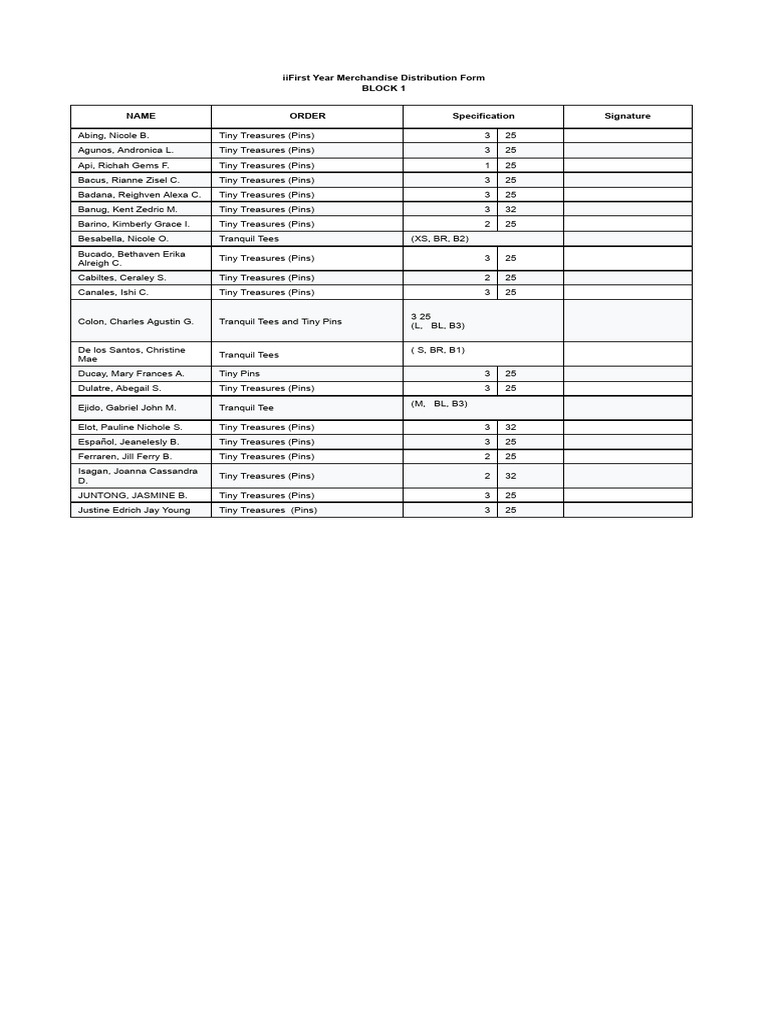 iiFirst Year Merchandise Distribution Form
BLOCK 1

| NAME | ORDER | Specification | | Signature |
|---|---|---|---|---|
| Abing, Nicole B. | Tiny Treasures (Pins) | 3 | 25 | |
| Agunos, Andronica L. | Tiny Treasures (Pins) | 3 | 25 | |
| Api, Richah Gems F. | Tiny Treasures (Pins) | 1 | 25 | |
| Bacus, Rianne Zisel C. | Tiny Treasures (Pins) | 3 | 25 | |
| Badana, Reighven Alexa C. | Tiny Treasures (Pins) | 3 | 25 | |
| Banug, Kent Zedric M. | Tiny Treasures (Pins) | 3 | 32 | |
| Barino, Kimberly Grace I. | Tiny Treasures (Pins) | 2 | 25 | |
| Besabella, Nicole O. | Tranquil Tees | (XS, BR, B2) | | |
| Bucado, Bethaven Erika Alreigh C. | Tiny Treasures (Pins) | 3 | 25 | |
| Cabiltes, Ceraley S. | Tiny Treasures (Pins) | 2 | 25 | |
| Canales, Ishi C. | Tiny Treasures (Pins) | 3 | 25 | |
| Colon, Charles Agustin G. | Tranquil Tees and Tiny Pins | 3 25 (L, BL, B3) | | |
| De los Santos, Christine Mae | Tranquil Tees | ( S, BR, B1) | | |
| Ducay, Mary Frances A. | Tiny Pins | 3 | 25 | |
| Dulatre, Abegail S. | Tiny Treasures (Pins) | 3 | 25 | |
| Ejido, Gabriel John M. | Tranquil Tee | (M, BL, B3) | | |
| Elot, Pauline Nichole S. | Tiny Treasures (Pins) | 3 | 32 | |
| Español, Jeanelesly B. | Tiny Treasures (Pins) | 3 | 25 | |
| Ferraren, Jill Ferry B. | Tiny Treasures (Pins) | 2 | 25 | |
| Isagan, Joanna Cassandra D. | Tiny Treasures (Pins) | 2 | 32 | |
| JUNTONG, JASMINE B. | Tiny Treasures (Pins) | 3 | 25 | |
| Justine Edrich Jay Young | Tiny Treasures (Pins) | 3 | 25 | |